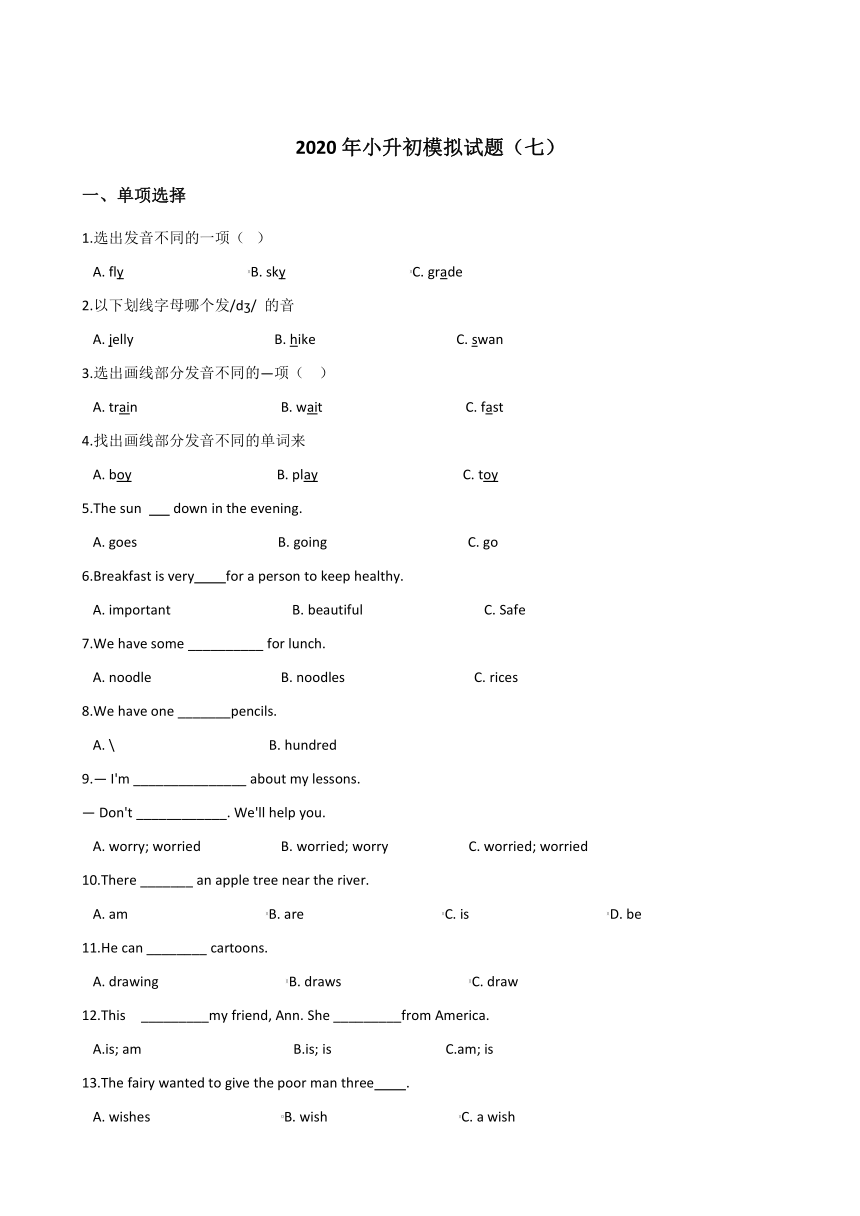 2020年小升初模拟试题（七）

一、单项选择

1.选出发音不同的一项（　）

A. fly B. sky C. grade

2.以下划线字母哪个发/dʒ/ 的音

A. jelly B. hike C. swan

3.选出画线部分发音不同的—项（　）

A. train B. wait C. fast

4.找出画线部分发音不同的单词来

A. boy B. play C. toy

5.The sun ___ down in the evening.

A. goes B. going C. go

6.Breakfast is very____for a person to keep healthy.

A. important B. beautiful C. Safe

7.We have some __________ for lunch.

A. noodle B. noodles C. rices

8.We have one _______pencils.

A. \ B. hundred

9.— I'm _______________ about my lessons.

— Don't ____________. We'll help you.

A. worry; worried B. worried; worry C. worried; worried

10.There _______ an apple tree near the river.

A. am B. are C. is D. be

11.He can ________ cartoons.

A. drawing B. draws C. draw

12.This _________my friend, Ann. She _________from America.

A.is; am B.is; is C.am; is

13.The fairy wanted to give the poor man three____.

A. wishes B. wish C. a wish